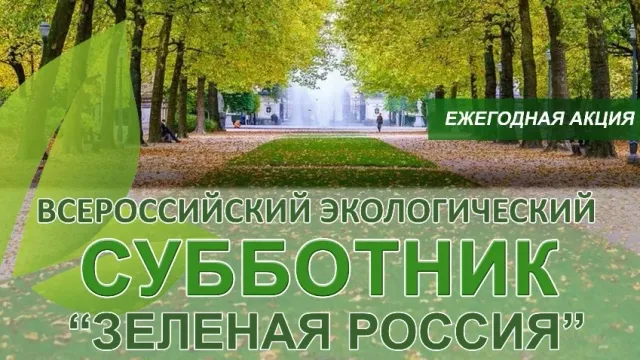 ЕЖЕГОДНАЯ АКЦИЯ

ВСЕРОССИЙСКИЙ ЭКОЛОГИЧЕСКИЙ
СУББОТНИК
“ЗЕЛЕНАЯ РОССИЯ”